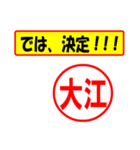 では、決定！！！

大江